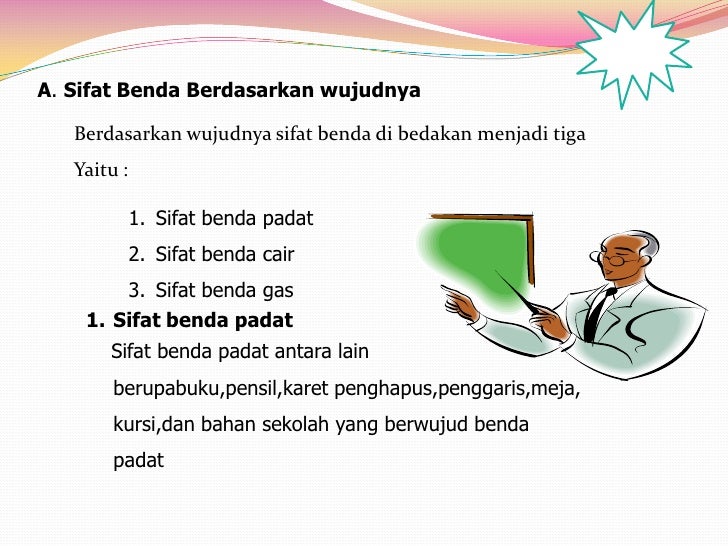 A. Sifat Benda Berdasarkan wujudnya

Berdasarkan wujudnya sifat benda di bedakan menjadi tiga Yaitu :

1. Sifat benda padat
2. Sifat benda cair
3. Sifat benda gas

1. Sifat benda padat

Sifat benda padat antara lain berupabuku,pensil,karet penghapus,penggaris,meja, kursi,dan bahan sekolah yang berwujud benda padat